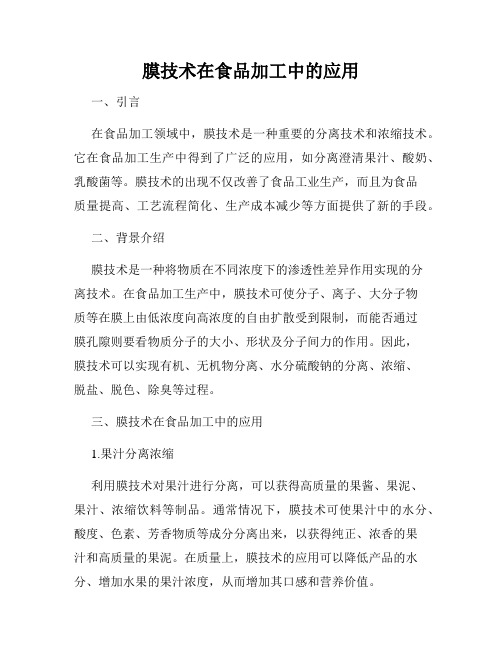 膜技术在食品加工中的应用

一、引言

在食品加工领域中，膜技术是一种重要的分离技术和浓缩技术。它在食品加工生产中得到了广泛的应用，如分离澄清果汁、酸奶、乳酸菌等。膜技术的出现不仅改善了食品工业生产，而且为食品质量提高、工艺流程简化、生产成本减少等方面提供了新的手段。

二、背景介绍

膜技术是一种将物质在不同浓度下的渗透性差异作用实现的分离技术。在食品加工生产中，膜技术可使分子、离子、大分子物质等在膜上由低浓度向高浓度的自由扩散受到限制，而能否通过膜孔隙则要看物质分子的大小、形状及分子间力的作用。因此，膜技术可以实现有机、无机物分离、水分硫酸钠的分离、浓缩、脱盐、脱色、除臭等过程。

三、膜技术在食品加工中的应用

1.果汁分离浓缩

利用膜技术对果汁进行分离，可以获得高质量的果酱、果泥、果汁、浓缩饮料等制品。通常情况下，膜技术可使果汁中的水分、酸度、色素、芳香物质等成分分离出来，以获得纯正、浓香的果汁和高质量的果泥。在质量上，膜技术的应用可以降低产品的水分、增加水果的果汁浓度，从而增加其口感和营养价值。